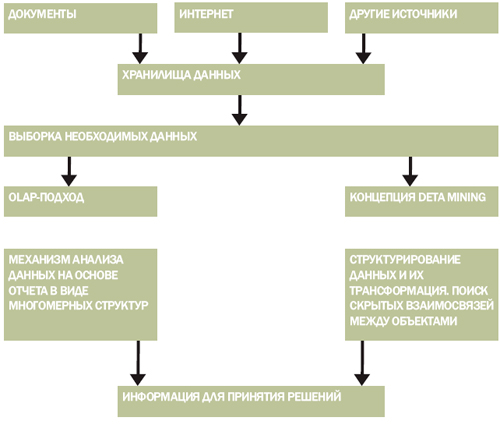 ДОКУМЕНТЫ

ИНТЕРНЕТ

ДРУГИЕ ИСТОЧНИКИ

ХРАНИЛИЩА ДАННЫХ

ВЫБОРКА НЕОБХОДИМЫХ ДАННЫХ

OLAP-ПОДХОД

КОНЦЕПЦИЯ DETA MINING

МЕХАНИЗМ АНАЛИЗА ДАННЫХ НА ОСНОВЕ ОТЧЕТА В ВИДЕ МНОГОМЕРНЫХ СТРУКТУР

СТРУКТУРИРОВАНИЕ ДАННЫХ И ИХ ТРАНСФОРМАЦИЯ. ПОИСК СКРЫТЫХ ВЗАИМОСВЯЗЕЙ МЕЖДУ ОБЪЕКТАМИ

ИНФОРМАЦИЯ ДЛЯ ПРИНЯТИЯ РЕШЕНИЙ